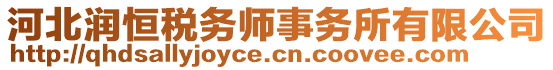 河北润恒税务师事务所有限公司
http://qhdsallyjoyce.cn.coovee.com